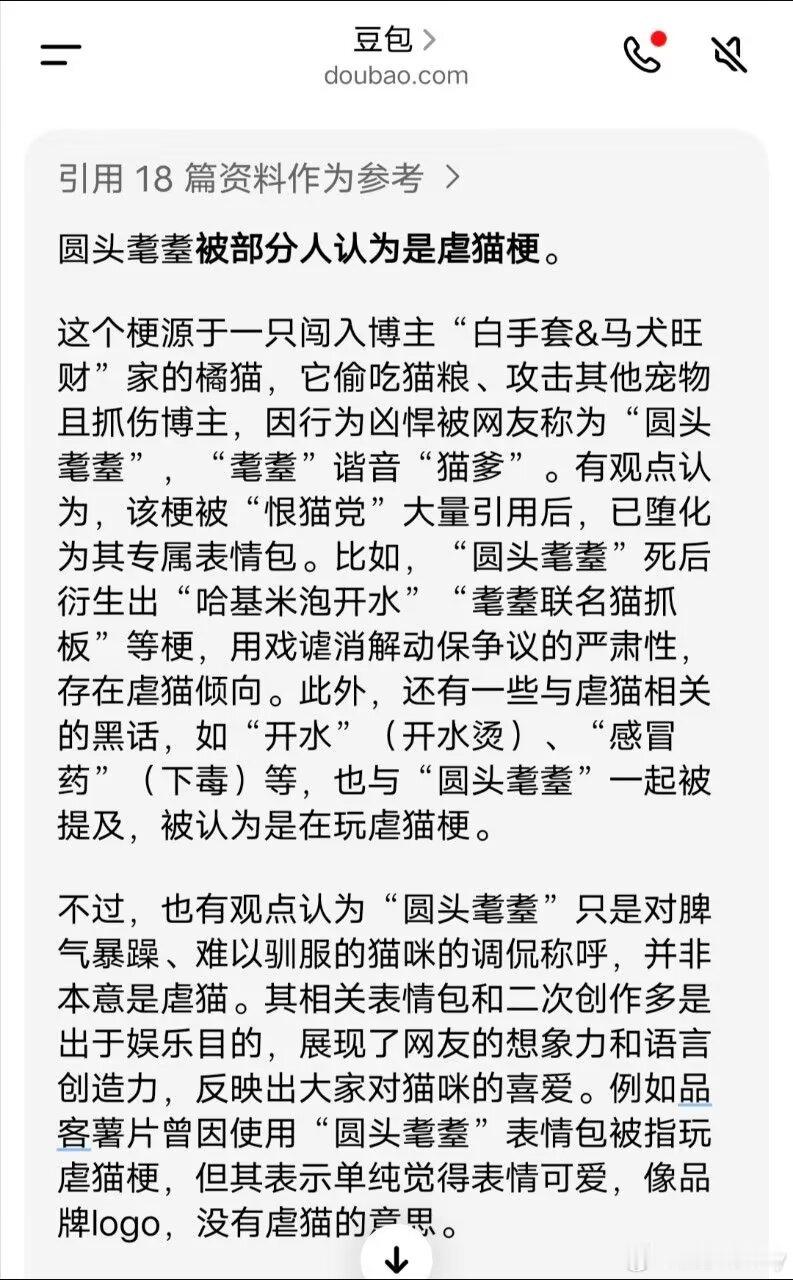 豆包 >
doubao.com

引用 18 篇资料作为参考 >

圆头耄耋被部分人认为是虐猫梗。

这个梗源于一只闯入博主“白手套&马犬旺财”家的橘猫，它偷吃猫粮、攻击其他宠物且抓伤博主，因行为凶悍被网友称为“圆头耄耋”，“耄耋”谐音“猫爹”。有观点认为，该梗被“恨猫党”大量引用后，已堕化为其专属表情包。比如，“圆头耄耋”死后衍生出“哈基米泡开水”“耄耋联名猫抓板”等梗，用戏谑消解动保争议的严肃性，存在虐猫倾向。此外，还有一些与虐猫相关的黑话，如“开水”（开水烫）、“感冒药”（下毒）等，也与“圆头耄耋”一起被提及，被认为是在玩虐猫梗。

不过，也有观点认为“圆头耄耋”只是对脾气暴躁、难以驯服的猫咪的调侃称呼，并非本意是虐猫。其相关表情包和二次创作多是出于娱乐目的，展现了网友的想象力和语言创造力，反映出大家对猫咪的喜爱。例如品客薯片曾因使用“圆头耄耋”表情包被指玩虐猫梗，但其表示单纯觉得表情可爱，像品牌logo，没有虐猫的意思。